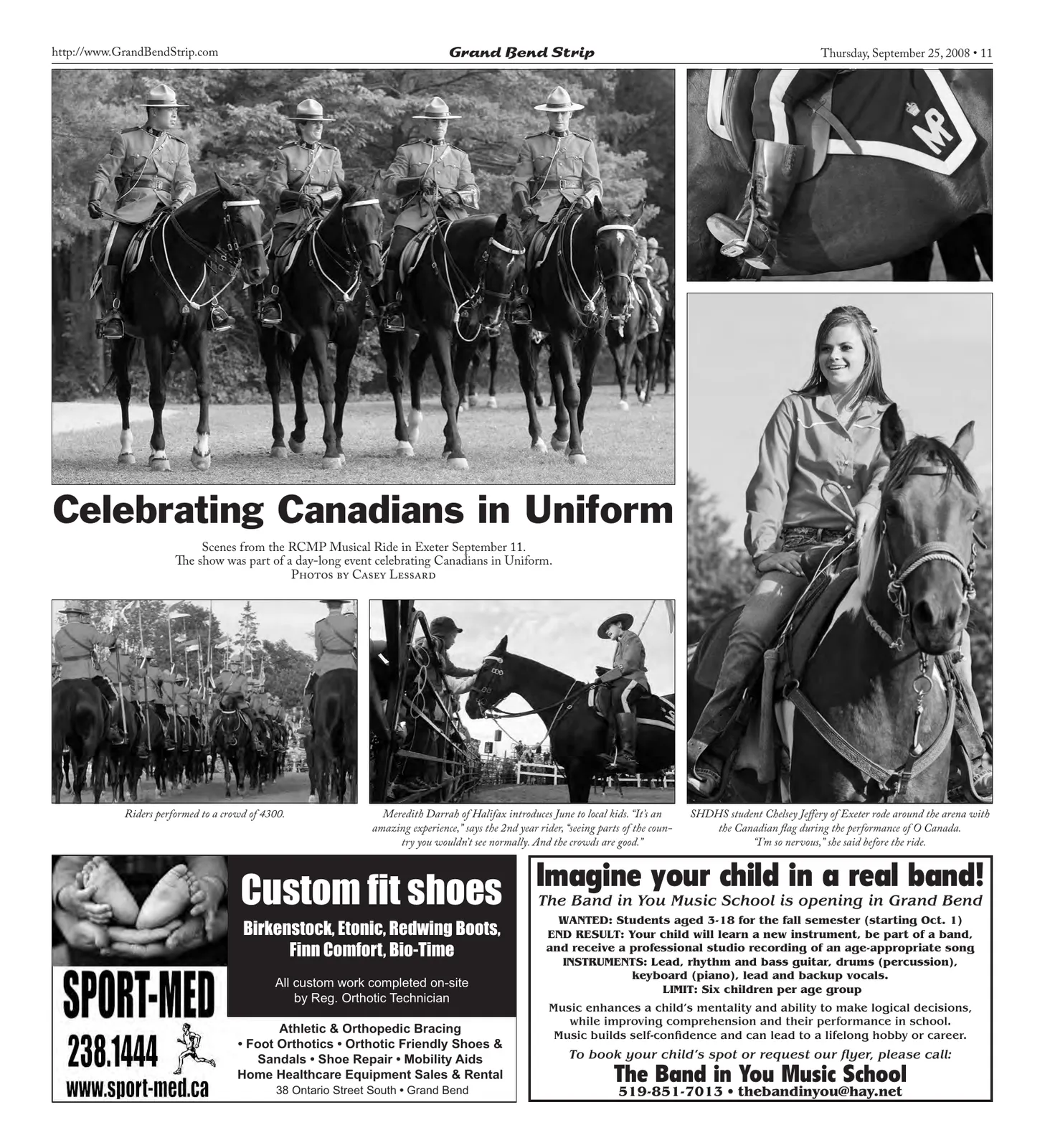 http://www.GrandBendStrip.com Grand Bend Strip Thursday, September 25, 2008 • 11

Celebrating Canadians in Uniform

Scenes from the RCMP Musical Ride in Exeter September 11.
The show was part of a day-long event celebrating Canadians in Uniform.
Photos by Casey Lessard

Riders performed to a crowd of 4300.

Meredith Darrah of Halifax introduces June to local kids. "It's an amazing experience," says the 2nd year rider, "seeing parts of the country you wouldn't see normally. And the crowds are good."

SHDHS student Chelsey Jeffery of Exeter rode around the arena with the Canadian flag during the performance of O Canada. "I'm so nervous," she said before the ride.

SPORT-MED
238.1444
www.sport-med.ca

Custom fit shoes

Birkenstock, Etonic, Redwing Boots, Finn Comfort, Bio-Time

All custom work completed on-site by Reg. Orthotic Technician

Athletic & Orthopedic Bracing
• Foot Orthotics • Orthotic Friendly Shoes & Sandals • Shoe Repair • Mobility Aids
Home Healthcare Equipment Sales & Rental
38 Ontario Street South • Grand Bend

Imagine your child in a real band!
The Band in You Music School is opening in Grand Bend
WANTED: Students aged 3-18 for the fall semester (starting Oct. 1)
END RESULT: Your child will learn a new instrument, be part of a band, and receive a professional studio recording of an age-appropriate song
INSTRUMENTS: Lead, rhythm and bass guitar, drums (percussion), keyboard (piano), lead and backup vocals.
LIMIT: Six children per age group

Music enhances a child's mentality and ability to make logical decisions, while improving comprehension and their performance in school. Music builds self-confidence and can lead to a lifelong hobby or career.

To book your child's spot or request our flyer, please call:
The Band in You Music School
519-851-7013 • thebandinyou@hay.net